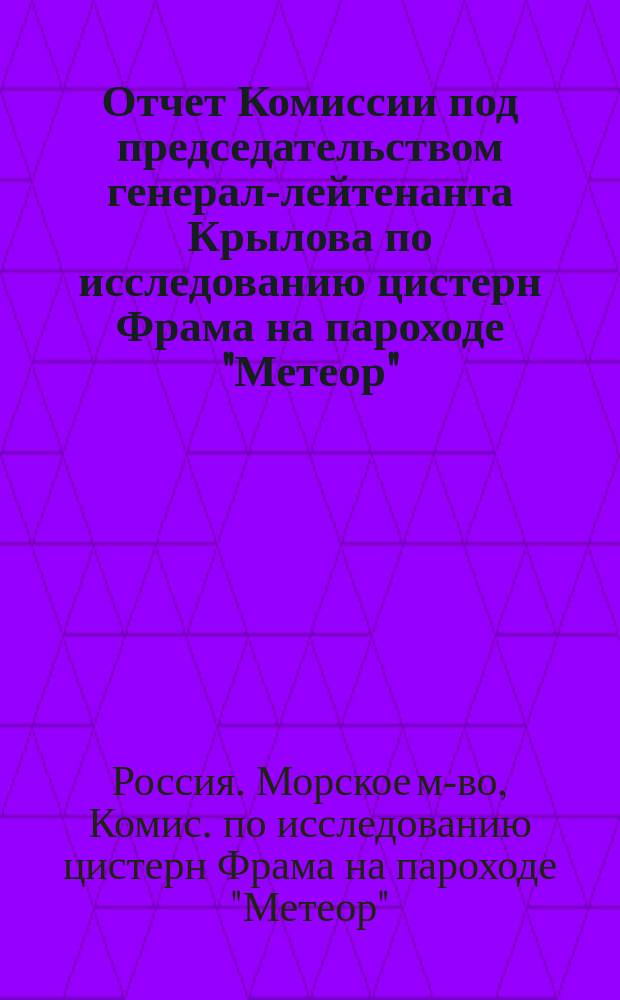 Отчет Комиссии под председательством генерал-лейтенанта Крылова по исследованию цистерн Фрама на пароходе "Метеор"

Россия. Морское м-во, Комис. по исследованию цистерн Фрама на пароходе "Метеор"